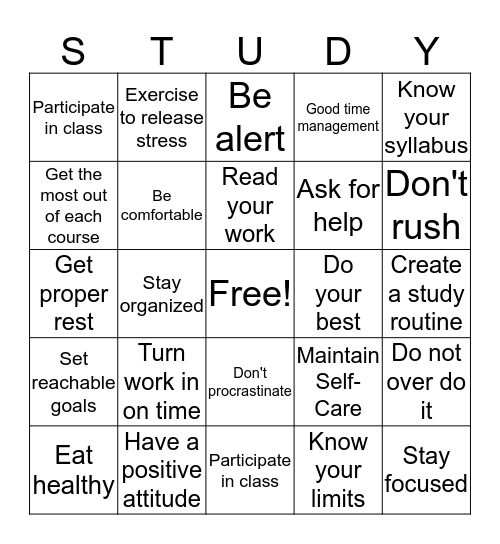 | S | T | U | D | Y |
|---|---|---|---|---|
| Participate in class | Exercise to release stress | Be alert | Good time management | Know your syllabus |
| Get the most out of each course | Be comfortable | Read your work | Ask for help | Don't rush |
| Get proper rest | Stay organized | Free! | Do your best | Create a study routine |
| Set reachable goals | Turn work in on time | Don't procrastinate | Maintain Self-Care | Do not over do it |
| Eat healthy | Have a positive attitude | Participate in class | Know your limits | Stay focused |